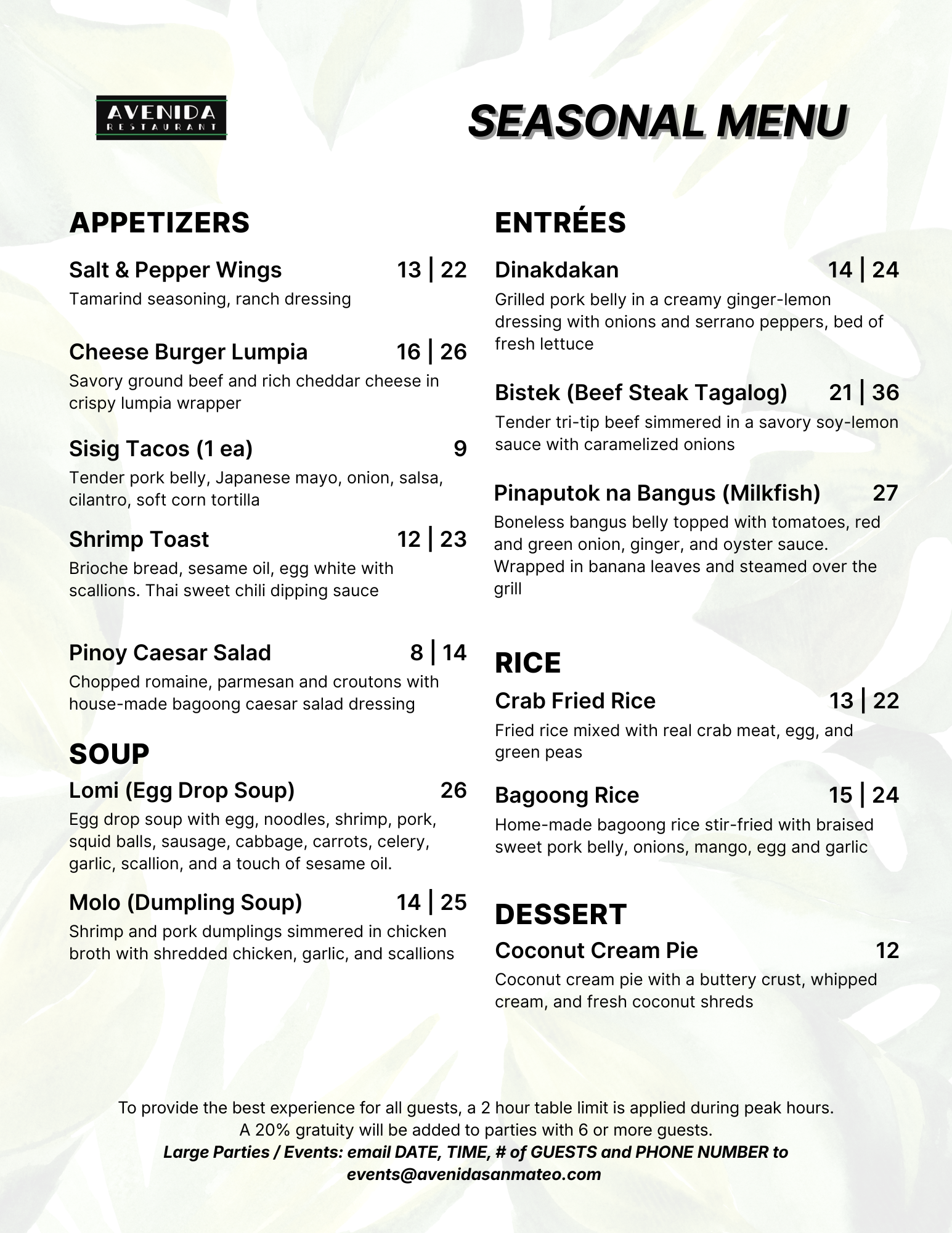 AVENIDA
RESTAURANT

SEASONAL MENU

APPETIZERS

Salt & Pepper Wings 13 | 22
Tamarind seasoning, ranch dressing

Cheese Burger Lumpia 16 | 26
Savory ground beef and rich cheddar cheese in crispy lumpia wrapper

Sisig Tacos (1 ea) 9
Tender pork belly, Japanese mayo, onion, salsa, cilantro, soft corn tortilla

Shrimp Toast 12 | 23
Brioche bread, sesame oil, egg white with scallions. Thai sweet chili dipping sauce

Pinoy Caesar Salad 8 | 14
Chopped romaine, parmesan and croutons with house-made bagoong caesar salad dressing

SOUP

Lomi (Egg Drop Soup) 26
Egg drop soup with egg, noodles, shrimp, pork, squid balls, sausage, cabbage, carrots, celery, garlic, scallion, and a touch of sesame oil.

Molo (Dumpling Soup) 14 | 25
Shrimp and pork dumplings simmered in chicken broth with shredded chicken, garlic, and scallions

ENTRÉES

Dinakdakan 14 | 24
Grilled pork belly in a creamy ginger-lemon dressing with onions and serrano peppers, bed of fresh lettuce

Bistek (Beef Steak Tagalog) 21 | 36
Tender tri-tip beef simmered in a savory soy-lemon sauce with caramelized onions

Pinaputok na Bangus (Milkfish) 27
Boneless bangus belly topped with tomatoes, red and green onion, ginger, and oyster sauce. Wrapped in banana leaves and steamed over the grill

RICE

Crab Fried Rice 13 | 22
Fried rice mixed with real crab meat, egg, and green peas

Bagoong Rice 15 | 24
Home-made bagoong rice stir-fried with braised sweet pork belly, onions, mango, egg and garlic

DESSERT

Coconut Cream Pie 12
Coconut cream pie with a buttery crust, whipped cream, and fresh coconut shreds

To provide the best experience for all guests, a 2 hour table limit is applied during peak hours.
A 20% gratuity will be added to parties with 6 or more guests.
Large Parties / Events: email DATE, TIME, # of GUESTS and PHONE NUMBER to events@avenidasanmateo.com